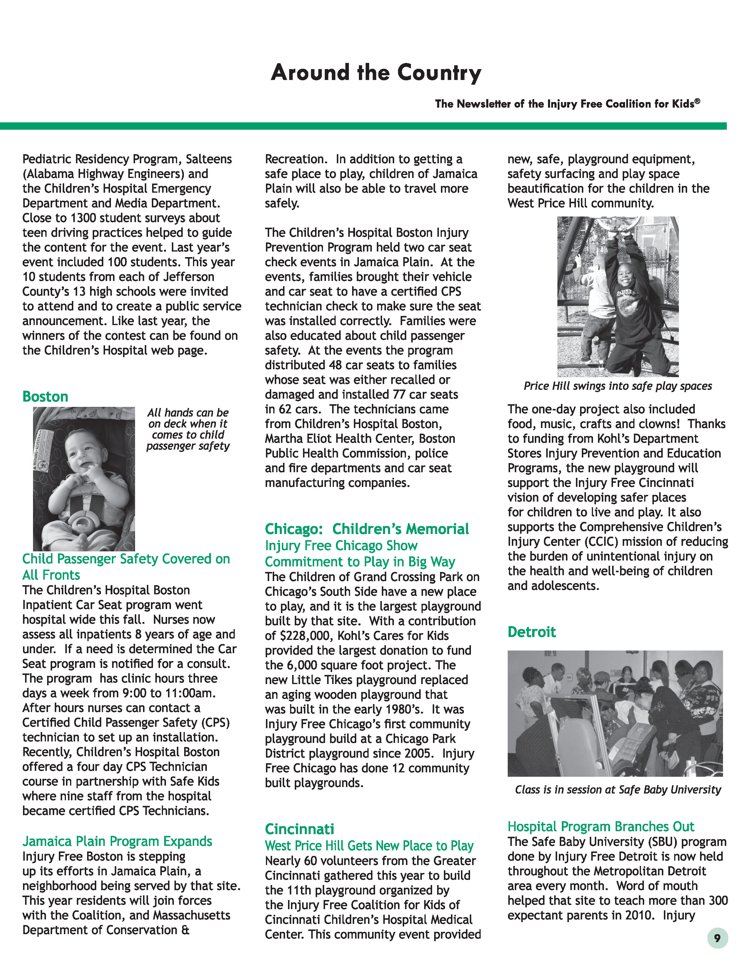 Around the Country

The Newsletter of the Injury Free Coalition for Kids®

Pediatric Residency Program, Salteens (Alabama Highway Engineers) and the Children's Hospital Emergency Department and Media Department. Close to 1300 student surveys about teen driving practices helped to guide the content for the event. Last year's event included 100 students. This year 10 students from each of Jefferson County's 13 high schools were invited to attend and to create a public service announcement. Like last year, the winners of the contest can be found on the Children's Hospital web page.

Boston

All hands can be on deck when it comes to child passenger safety

Child Passenger Safety Covered on All Fronts

The Children's Hospital Boston Inpatient Car Seat program went hospital wide this fall. Nurses now assess all inpatients 8 years of age and under. If a need is determined the Car Seat program is notified for a consult. The program has clinic hours three days a week from 9:00 to 11:00am. After hours nurses can contact a Certified Child Passenger Safety (CPS) technician to set up an installation. Recently, Children's Hospital Boston offered a four day CPS Technician course in partnership with Safe Kids where nine staff from the hospital became certified CPS Technicians.

Jamaica Plain Program Expands

Injury Free Boston is stepping up its efforts in Jamaica Plain, a neighborhood being served by that site. This year residents will join forces with the Coalition, and Massachusetts Department of Conservation & Recreation. In addition to getting a safe place to play, children of Jamaica Plain will also be able to travel more safely.

The Children's Hospital Boston Injury Prevention Program held two car seat check events in Jamaica Plain. At the events, families brought their vehicle and car seat to have a certified CPS technician check to make sure the seat was installed correctly. Families were also educated about child passenger safety. At the events the program distributed 48 car seats to families whose seat was either recalled or damaged and installed 77 car seats in 62 cars. The technicians came from Children's Hospital Boston, Martha Eliot Health Center, Boston Public Health Commission, police and fire departments and car seat manufacturing companies.

Chicago: Children's Memorial

Injury Free Chicago Show Commitment to Play in Big Way

The Children of Grand Crossing Park on Chicago's South Side have a new place to play, and it is the largest playground built by that site. With a contribution of $228,000, Kohl's Cares for Kids provided the largest donation to fund the 6,000 square foot project. The new Little Tikes playground replaced an aging wooden playground that was built in the early 1980's. It was Injury Free Chicago's first community playground build at a Chicago Park District playground since 2005. Injury Free Chicago has done 12 community built playgrounds.

Cincinnati

West Price Hill Gets New Place to Play

Nearly 60 volunteers from the Greater Cincinnati gathered this year to build the 11th playground organized by the Injury Free Coalition for Kids of Cincinnati Children's Hospital Medical Center. This community event provided new, safe, playground equipment, safety surfacing and play space beautification for the children in the West Price Hill community.

Price Hill swings into safe play spaces

The one-day project also included food, music, crafts and clowns! Thanks to funding from Kohl's Department Stores Injury Prevention and Education Programs, the new playground will support the Injury Free Cincinnati vision of developing safer places for children to live and play. It also supports the Comprehensive Children's Injury Center (CCIC) mission of reducing the burden of unintentional injury on the health and well-being of children and adolescents.

Detroit

Class is in session at Safe Baby University

Hospital Program Branches Out

The Safe Baby University (SBU) program done by Injury Free Detroit is now held throughout the Metropolitan Detroit area every month. Word of mouth helped that site to teach more than 300 expectant parents in 2010. Injury

9